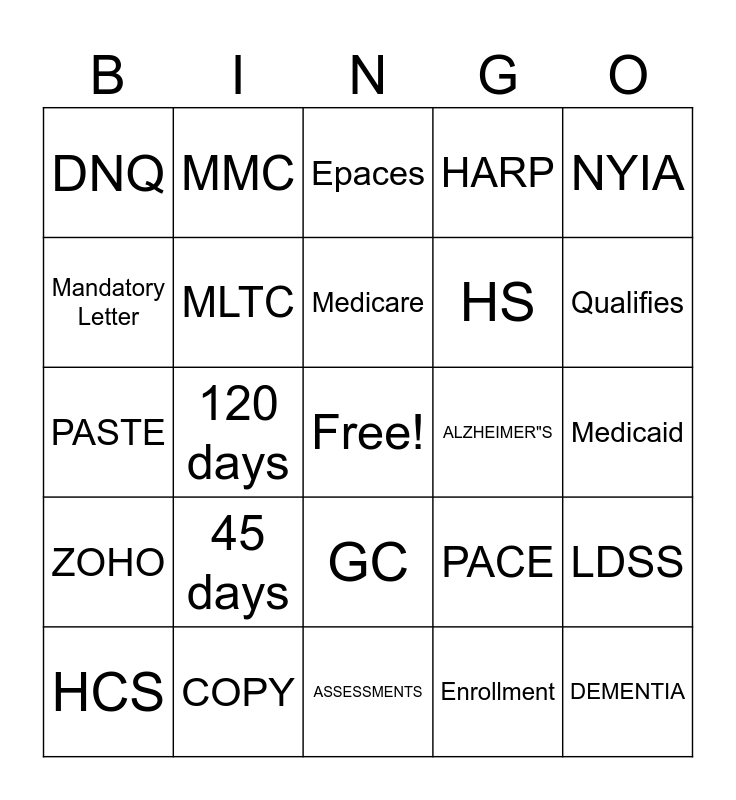 | B | I | N | G | O |
|---|---|---|---|---|
| DNQ | MMC | Epaces | HARP | NYIA |
| Mandatory Letter | MLTC | Medicare | HS | Qualifies |
| PASTE | 120 days | Free! | ALZHEIMER"S | Medicaid |
| ZOHO | 45 days | GC | PACE | LDSS |
| HCS | COPY | ASSESSMENTS | Enrollment | DEMENTIA |